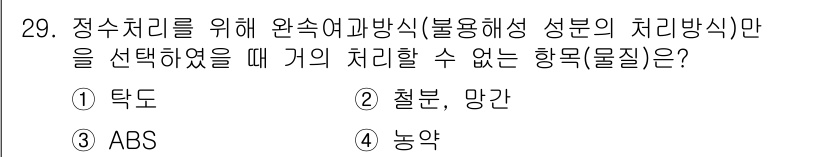 29. 정수처리를 위해 완속여과방식(불용해성 성분의 처리방식)만을 선택하였을 때 거의 처리할 수 없는 항목(물질)은?

① 탁도
② 철분, 망간
③ ABS
④ 농약